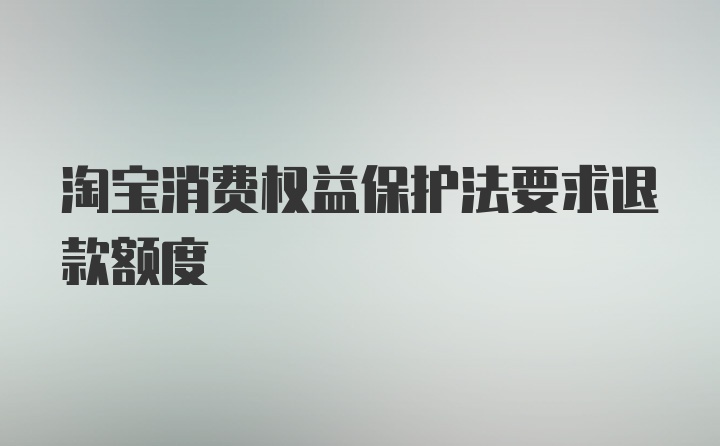 淘宝消费权益保护法要求退款额度